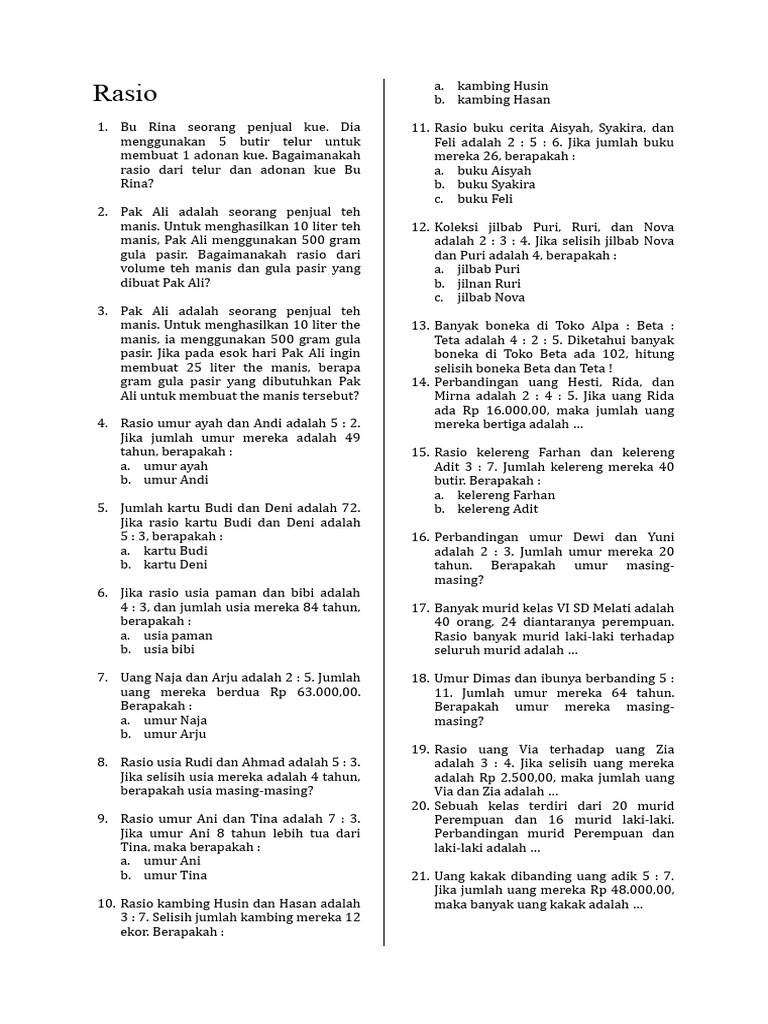 Rasio

1. Bu Rina seorang penjual kue. Dia menggunakan 5 butir telur untuk membuat 1 adonan kue. Bagaimanakah rasio dari telur dan adonan kue Bu Rina?

2. Pak Ali adalah seorang penjual teh manis. Untuk menghasilkan 10 liter teh manis, Pak Ali menggunakan 500 gram gula pasir. Bagaimanakah rasio dari volume teh manis dan gula pasir yang dibuat Pak Ali?

3. Pak Ali adalah seorang penjual teh manis. Untuk menghasilkan 10 liter the manis, ia menggunakan 500 gram gula pasir. Jika pada esok hari Pak Ali ingin membuat 25 liter the manis, berapa gram gula pasir yang dibutuhkan Pak Ali untuk membuat the manis tersebut?

4. Rasio umur ayah dan Andi adalah 5 : 2. Jika jumlah umur mereka adalah 49 tahun, berapakah :
a. umur ayah
b. umur Andi

5. Jumlah kartu Budi dan Deni adalah 72. Jika rasio kartu Budi dan Deni adalah 5 : 3, berapakah :
a. kartu Budi
b. kartu Deni

6. Jika rasio usia paman dan bibi adalah 4 : 3, dan jumlah usia mereka 84 tahun, berapakah :
a. usia paman
b. usia bibi

7. Uang Naja dan Arju adalah 2 : 5. Jumlah uang mereka berdua Rp 63.000,00. Berapakah :
a. umur Naja
b. umur Arju

8. Rasio usia Rudi dan Ahmad adalah 5 : 3. Jika selisih usia mereka adalah 4 tahun, berapakah usia masing-masing?

9. Rasio umur Ani dan Tina adalah 7 : 3. Jika umur Ani 8 tahun lebih tua dari Tina, maka berapakah :
a. umur Ani
b. umur Tina

10. Rasio kambing Husin dan Hasan adalah 3 : 7. Selisih jumlah kambing mereka 12 ekor. Berapakah :
a. kambing Husin
b. kambing Hasan

11. Rasio buku cerita Aisyah, Syakira, dan Feli adalah 2 : 5 : 6. Jika jumlah buku mereka 26, berapakah :
a. buku Aisyah
b. buku Syakira
c. buku Feli

12. Koleksi jilbab Puri, Ruri, dan Nova adalah 2 : 3 : 4. Jika selisih jilbab Nova dan Puri adalah 4, berapakah :
a. jilbab Puri
b. jilnan Ruri
c. jilbab Nova

13. Banyak boneka di Toko Alpa : Beta : Teta adalah 4 : 2 : 5. Diketahui banyak boneka di Toko Beta ada 102, hitung selisih boneka Beta dan Teta !
14. Perbandingan uang Hesti, Rida, dan Mirna adalah 2 : 4 : 5. Jika uang Rida ada Rp 16.000,00, maka jumlah uang mereka bertiga adalah ...

15. Rasio kelereng Farhan dan kelereng Adit 3 : 7. Jumlah kelereng mereka 40 butir. Berapakah :
a. kelereng Farhan
b. kelereng Adit

16. Perbandingan umur Dewi dan Yuni adalah 2 : 3. Jumlah umur mereka 20 tahun. Berapakah umur masing-masing?

17. Banyak murid kelas VI SD Melati adalah 40 orang, 24 diantaranya perempuan. Rasio banyak murid laki-laki terhadap seluruh murid adalah ...

18. Umur Dimas dan ibunya berbanding 5 : 11. Jumlah umur mereka 64 tahun. Berapakah umur mereka masing-masing?

19. Rasio uang Via terhadap uang Zia adalah 3 : 4. Jika selisih uang mereka adalah Rp 2.500,00, maka jumlah uang Via dan Zia adalah ...
20. Sebuah kelas terdiri dari 20 murid Perempuan dan 16 murid laki-laki. Perbandingan murid Perempuan dan laki-laki adalah ...

21. Uang kakak dibanding uang adik 5 : 7. Jika jumlah uang mereka Rp 48.000,00, maka banyak uang kakak adalah ...